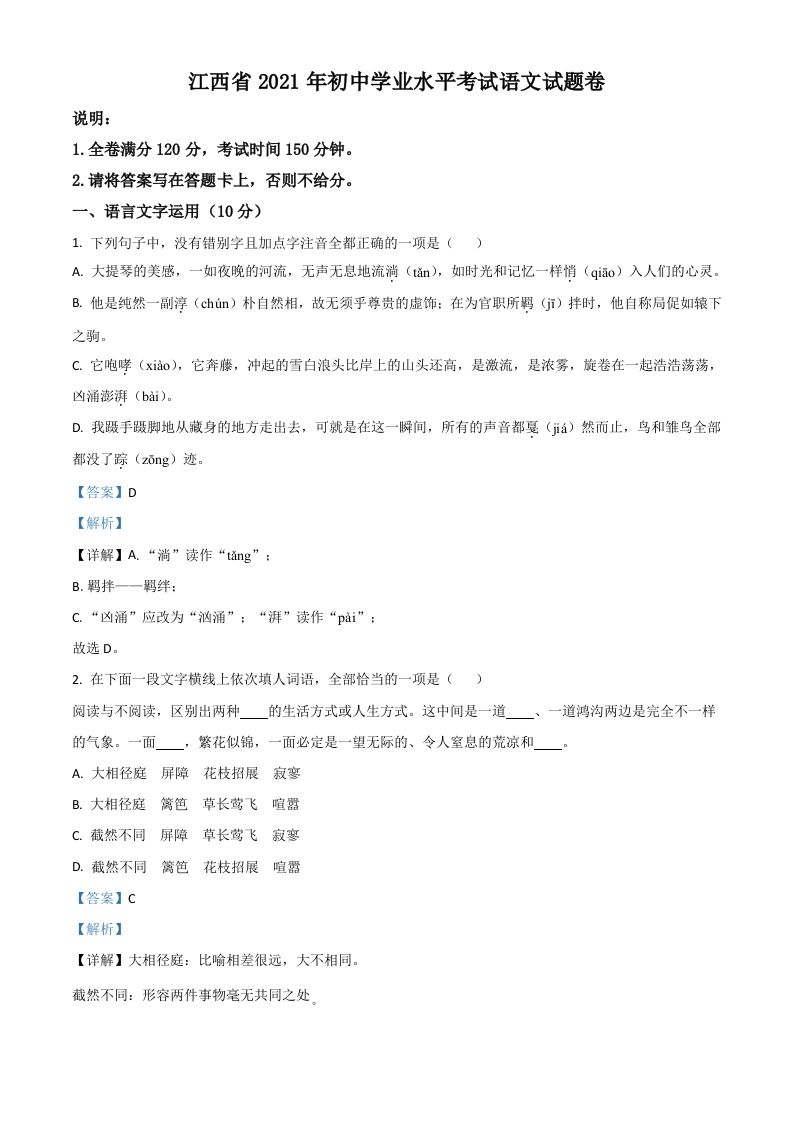 江西省 2021 年初中学业水平考试语文试题卷

说明：

1. 全卷满分 120 分，考试时间 150 分钟。

2. 请将答案写在答题卡上，否则不给分。

一、语言文字运用（10 分）

1. 下列句子中，没有错别字且加点字注音全都正确的一项是（　　）

A. 大提琴的美感，一如夜晚的河流，无声无息地流淌（tǎn），如时光和记忆一样悄（qiāo）入人们的心灵。

B. 他是纯然一副淳（chún）朴自然相，故无须乎尊贵的虚饰；在为官职所羁（jī）拌时，他自称局促如辕下之驹。

C. 它咆哮（xiào），它奔藤，冲起的雪白浪头比岸上的山头还高，是激流，是浓雾，旋卷在一起浩浩荡荡，凶涌澎湃（bài）。

D. 我蹑手蹑脚地从藏身的地方走出去，可就是在这一瞬间，所有的声音都戛（jiá）然而止，鸟和雏鸟全部都没了踪（zōng）迹。

【答案】D

【解析】

【详解】A. “淌”读作“tǎng”；

B. 羁拌——羁绊；

C. “凶涌”应改为“汹涌”；“湃”读作“pài”；

故选 D。

2. 在下面一段文字横线上依次填人词语，全部恰当的一项是（　　）

阅读与不阅读，区别出两种____的生活方式或人生方式。这中间是一道____、一道鸿沟两边是完全不一样的气象。一面____，繁花似锦，一面必定是一望无际的、令人窒息的荒凉和____。

A. 大相径庭　屏障　花枝招展　寂寥

B. 大相径庭　篱笆　草长莺飞　喧嚣

C. 截然不同　屏障　草长莺飞　寂寥

D. 截然不同　篱笆　花枝招展　喧嚣

【答案】C

【解析】

【详解】大相径庭：比喻相差很远，大不相同。

截然不同：形容两件事物毫无共同之处。